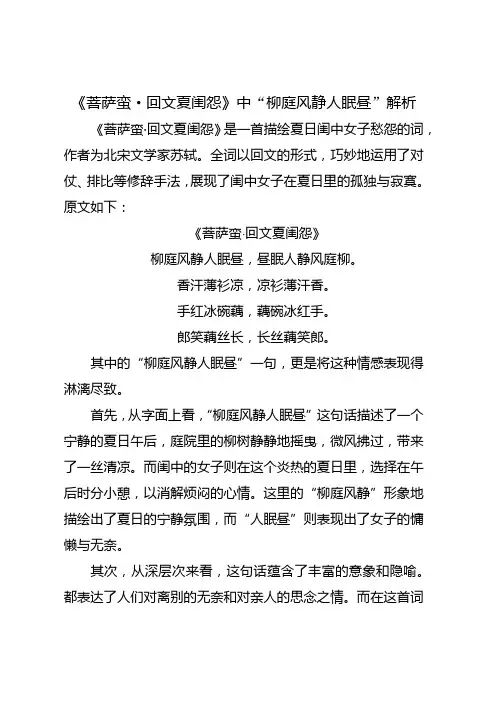 《菩萨蛮·回文夏闺怨》中“柳庭风静人眠昼”解析

《菩萨蛮·回文夏闺怨》是一首描绘夏日闺中女子愁怨的词，作者为北宋文学家苏轼。全词以回文的形式，巧妙地运用了对仗、排比等修辞手法，展现了闺中女子在夏日里的孤独与寂寞。原文如下：

《菩萨蛮·回文夏闺怨》

柳庭风静人眠昼，昼眠人静风庭柳。

香汗薄衫凉，凉衫薄汗香。

手红冰碗藕，藕碗冰红手。

郎笑藕丝长，长丝藕笑郎。

其中的“柳庭风静人眠昼”一句，更是将这种情感表现得淋漓尽致。

首先，从字面上看，“柳庭风静人眠昼”这句话描述了一个宁静的夏日午后，庭院里的柳树静静地摇曳，微风拂过，带来了一丝清凉。而闺中的女子则在这个炎热的夏日里，选择在午后时分小憩，以消解烦闷的心情。这里的“柳庭风静”形象地描绘出了夏日的宁静氛围，而“人眠昼”则表现出了女子的慵懒与无奈。

其次，从深层次来看，这句话蕴含了丰富的意象和隐喻。都表达了人们对离别的无奈和对亲人的思念之情。而在这首词